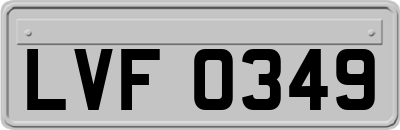 LVF 0349